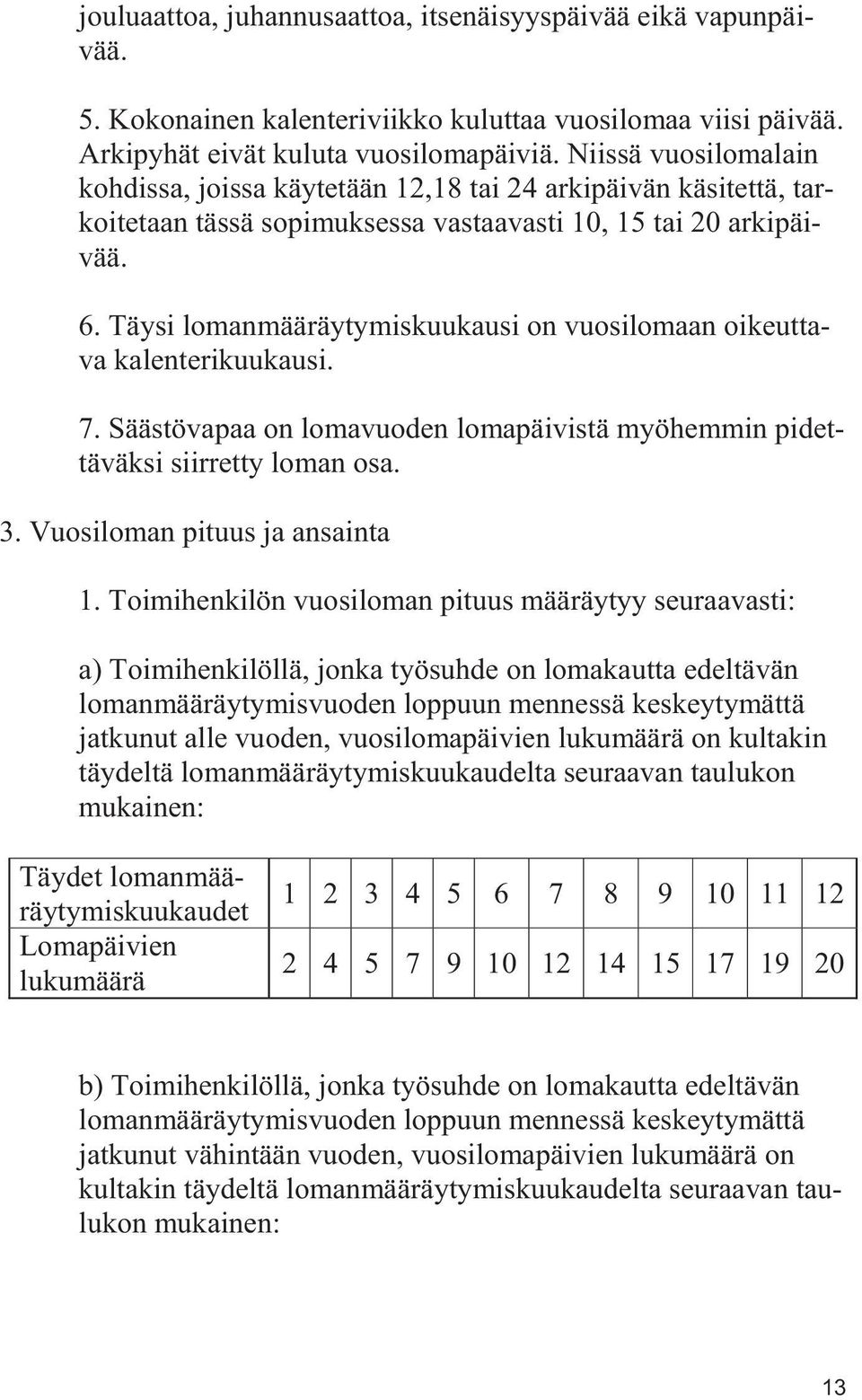 jouluaattoa, juhannusaattoa, itsenäisyyspäivää eikä vapunpäivää.

5. Kokonainen kalenteriviikko kuluttaa vuosilomaa viisi päivää. Arkipyhät eivät kuluta vuosilomapäiviä. Niissä vuosilomalain kohdissa, joissa käytetään 12,18 tai 24 arkipäivän käsitettä, tarkoitetaan tässä sopimuksessa vastaavasti 10, 15 tai 20 arkipäivää.

6. Täysi lomanmääräytymiskuukausi on vuosilomaan oikeuttava kalenterikuukausi.

7. Säästövapaa on lomavuoden lomapäivistä myöhemmin pidettäväksi siirretty loman osa.

3. Vuosiloman pituus ja ansainta

1. Toimihenkilön vuosiloman pituus määräytyy seuraavasti:

a) Toimihenkilöllä, jonka työsuhde on lomakautta edeltävän lomanmääräytymisvuoden loppuun mennessä keskeytymättä jatkunut alle vuoden, vuosilomapäivien lukumäärä on kultakin täydeltä lomanmääräytymiskuukaudelta seuraavan taulukon mukainen:

| Täydet lomanmääräytymiskuukaudet | 1 | 2 | 3 | 4 | 5 | 6 | 7 | 8 | 9 | 10 | 11 | 12 |
|---|---|---|---|---|---|---|---|---|---|---|---|---|
| Lomapäivien lukumäärä | 2 | 4 | 5 | 7 | 9 | 10 | 12 | 14 | 15 | 17 | 19 | 20 |

b) Toimihenkilöllä, jonka työsuhde on lomakautta edeltävän lomanmääräytymisvuoden loppuun mennessä keskeytymättä jatkunut vähintään vuoden, vuosilomapäivien lukumäärä on kultakin täydeltä lomanmääräytymiskuukaudelta seuraavan taulukon mukainen:

13